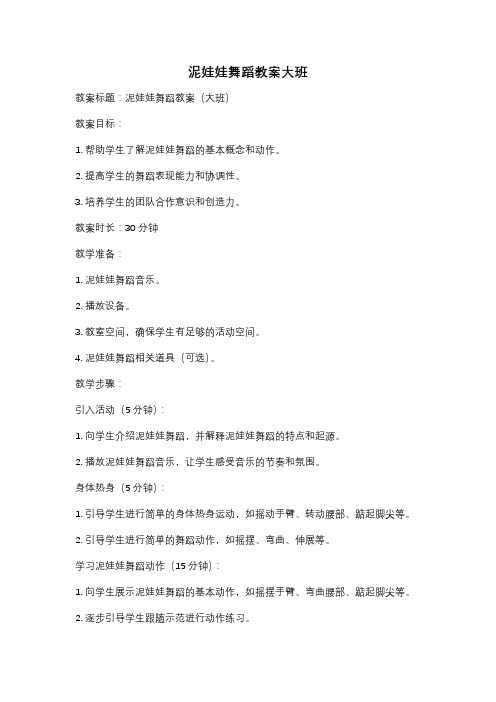 泥娃娃舞蹈教案大班

教案标题：泥娃娃舞蹈教案（大班）

教案目标：

1. 帮助学生了解泥娃娃舞蹈的基本概念和动作。

2. 提高学生的舞蹈表现能力和协调性。

3. 培养学生的团队合作意识和创造力。

教案时长：30 分钟

教学准备：

1. 泥娃娃舞蹈音乐。

2. 播放设备。

3. 教室空间，确保学生有足够的活动空间。

4. 泥娃娃舞蹈相关道具（可选）。

教学步骤：

引入活动（5 分钟）：

1. 向学生介绍泥娃娃舞蹈，并解释泥娃娃舞蹈的特点和起源。

2. 播放泥娃娃舞蹈音乐，让学生感受音乐的节奏和氛围。

身体热身（5 分钟）：

1. 引导学生进行简单的身体热身运动，如摇动手臂、转动腰部、踮起脚尖等。

2. 引导学生进行简单的舞蹈动作，如摇摆、弯曲、伸展等。

学习泥娃娃舞蹈动作（15 分钟）：

1. 向学生展示泥娃娃舞蹈的基本动作，如摇摆手臂、弯曲腰部、踮起脚尖等。

2. 逐步引导学生跟随示范进行动作练习。